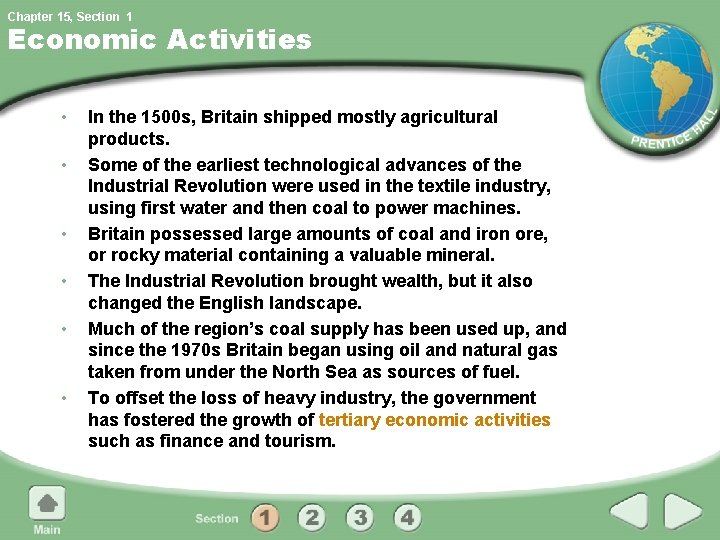 Chapter 15, Section 1
Economic Activities

PRENTICE HALL

• In the 1500s, Britain shipped mostly agricultural products.
• Some of the earliest technological advances of the Industrial Revolution were used in the textile industry, using first water and then coal to power machines.
• Britain possessed large amounts of coal and iron ore, or rocky material containing a valuable mineral.
• The Industrial Revolution brought wealth, but it also changed the English landscape.
• Much of the region's coal supply has been used up, and since the 1970s Britain began using oil and natural gas taken from under the North Sea as sources of fuel.
• To offset the loss of heavy industry, the government has fostered the growth of tertiary economic activities such as finance and tourism.

Main
Section 1 2 3 4